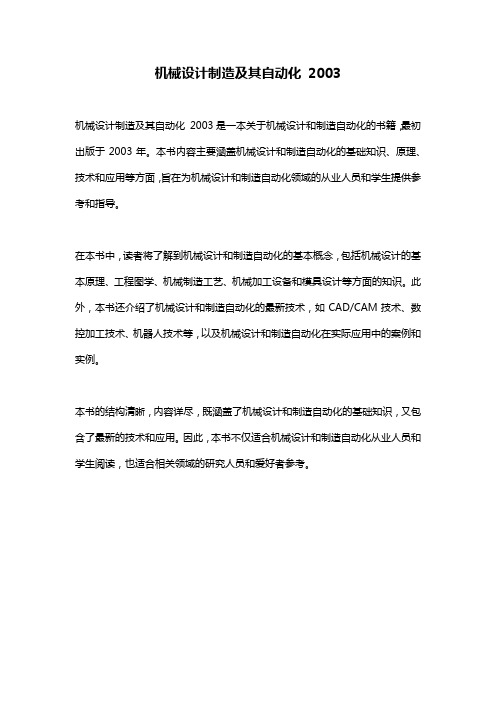 机械设计制造及其自动化 2003

机械设计制造及其自动化 2003 是一本关于机械设计和制造自动化的书籍，最初出版于 2003 年。本书内容主要涵盖机械设计和制造自动化的基础知识、原理、技术和应用等方面，旨在为机械设计和制造自动化领域的从业人员和学生提供参考和指导。

在本书中，读者将了解到机械设计和制造自动化的基本概念，包括机械设计的基本原理、工程图学、机械制造工艺、机械加工设备和模具设计等方面的知识。此外，本书还介绍了机械设计和制造自动化的最新技术，如 CAD/CAM 技术、数控加工技术、机器人技术等，以及机械设计和制造自动化在实际应用中的案例和实例。

本书的结构清晰，内容详尽，既涵盖了机械设计和制造自动化的基础知识，又包含了最新的技术和应用。因此，本书不仅适合机械设计和制造自动化从业人员和学生阅读，也适合相关领域的研究人员和爱好者参考。